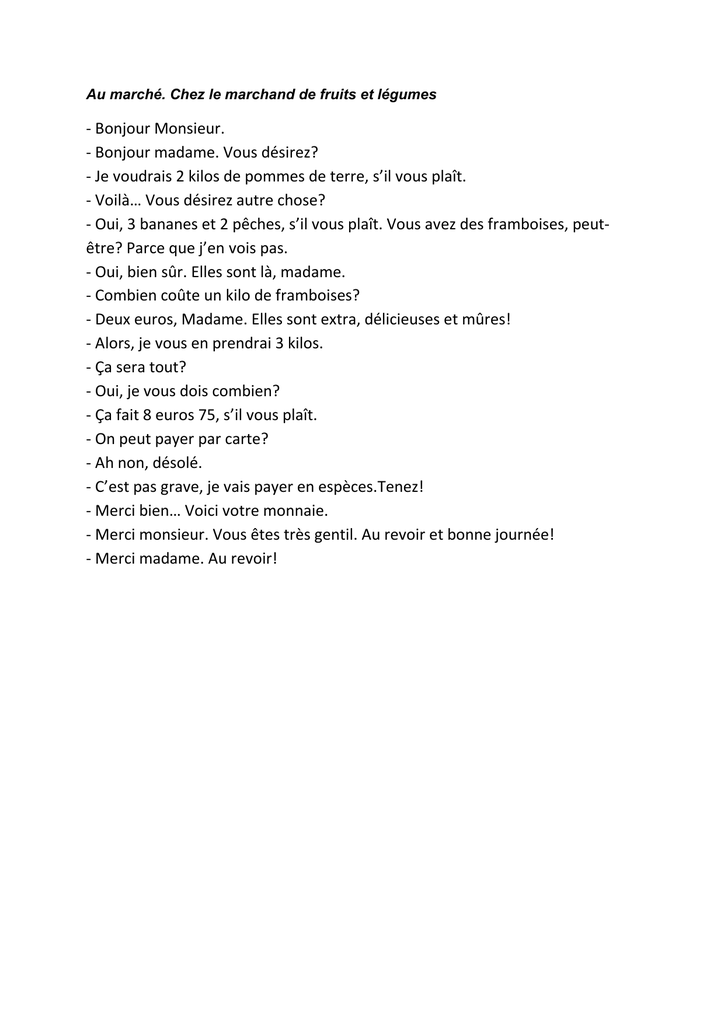 Au marché. Chez le marchand de fruits et légumes

- Bonjour Monsieur.
- Bonjour madame. Vous désirez?
- Je voudrais 2 kilos de pommes de terre, s'il vous plaît.
- Voilà… Vous désirez autre chose?
- Oui, 3 bananes et 2 pêches, s'il vous plaît. Vous avez des framboises, peut-être? Parce que j'en vois pas.
- Oui, bien sûr. Elles sont là, madame.
- Combien coûte un kilo de framboises?
- Deux euros, Madame. Elles sont extra, délicieuses et mûres!
- Alors, je vous en prendrai 3 kilos.
- Ça sera tout?
- Oui, je vous dois combien?
- Ça fait 8 euros 75, s'il vous plaît.
- On peut payer par carte?
- Ah non, désolé.
- C'est pas grave, je vais payer en espèces.Tenez!
- Merci bien… Voici votre monnaie.
- Merci monsieur. Vous êtes très gentil. Au revoir et bonne journée!
- Merci madame. Au revoir!